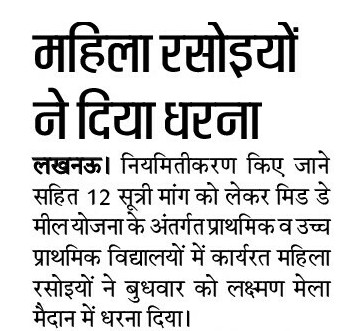 महिला रसोइयों ने दिया धरना

लखनऊ। नियमितीकरण किए जाने सहित 12 सूत्री मांग को लेकर मिड डे मील योजना के अंतर्गत प्राथमिक व उच्च प्राथमिक विद्यालयों में कार्यरत महिला रसोइयों ने बुधवार को लक्ष्मण मेला मैदान में धरना दिया।